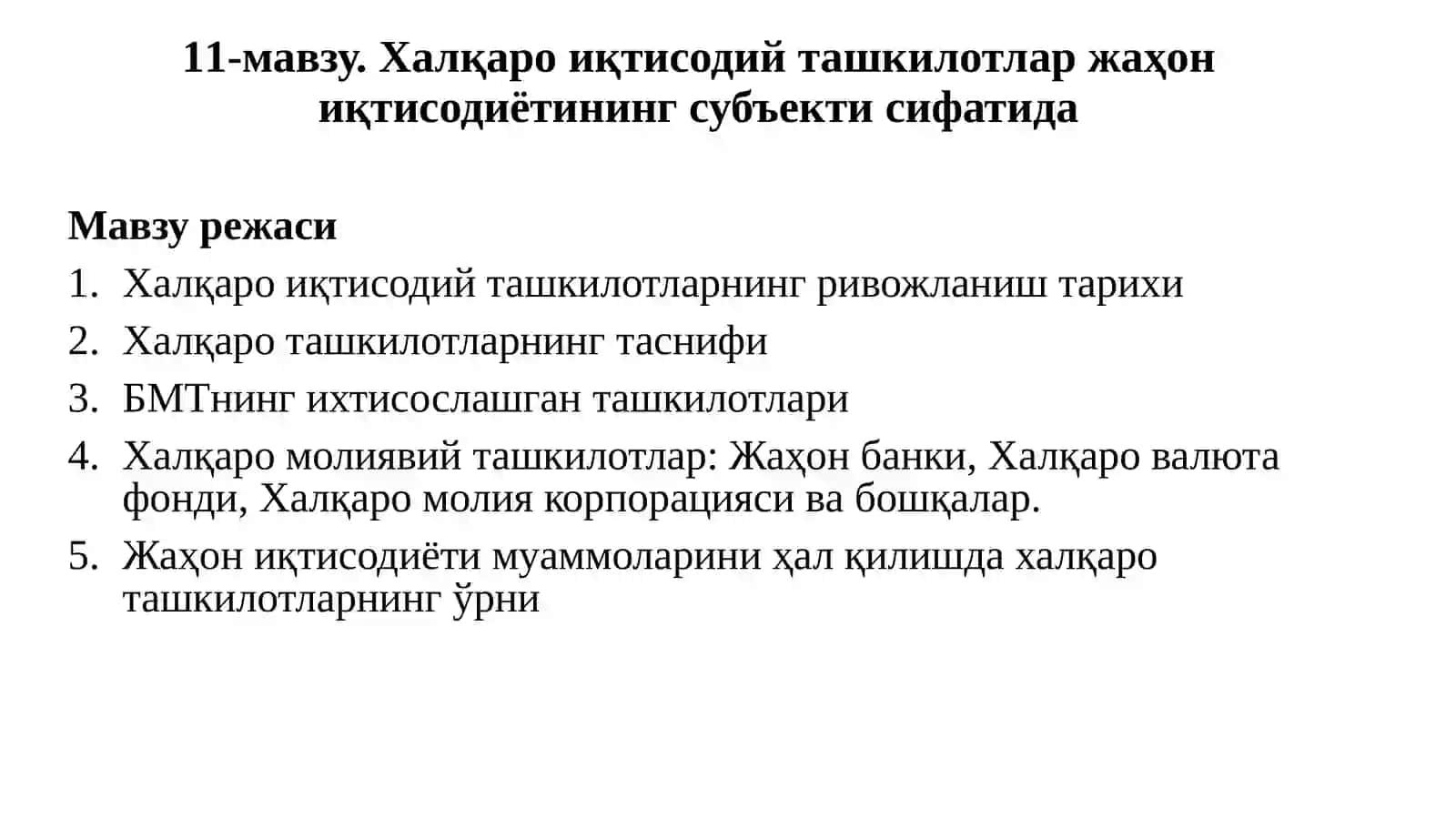 11-мавзу. Халқаро иқтисодий ташкилотлар жаҳон иқтисодиётининг субъекти сифатида

Мавзу режаси

1. Халқаро иқтисодий ташкилотларнинг ривожланиш тарихи
2. Халқаро ташкилотларнинг таснифи
3. БМТнинг ихтисослашган ташкилотлари
4. Халқаро молиявий ташкилотлар: Жаҳон банки, Халқаро валюта фонди, Халқаро молия корпорацияси ва бошқалар.
5. Жаҳон иқтисодиёти муаммоларини ҳал қилишда халқаро ташкилотларнинг ўрни